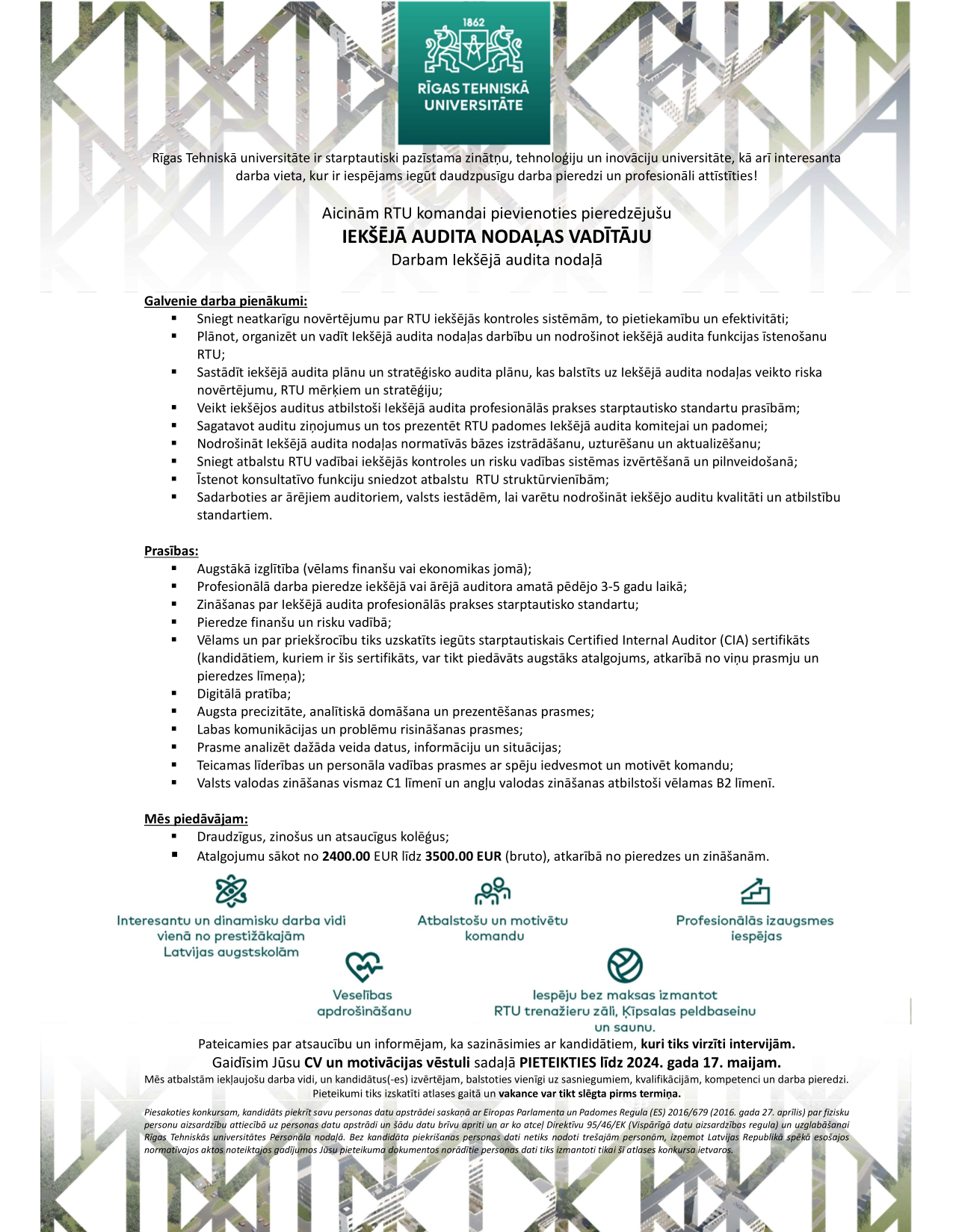 1862
RĪGAS TEHNISKĀ UNIVERSITĀTE

Rīgas Tehniskā universitāte ir starptautiski pazīstama zinātņu, tehnoloģiju un inovāciju universitāte, kā arī interesanta darba vieta, kur ir iespējams iegūt daudzpusīgu darba pieredzi un profesionāli attīstīties!

Aicinām RTU komandai pievienoties pieredzējušu
IEKŠĒJĀ AUDITA NODAĻAS VADĪTĀJU
Darbam Iekšējā audita nodaļā

Galvenie darba pienākumi:
▪ Sniegt neatkarīgu novērtējumu par RTU iekšējās kontroles sistēmām, to pietiekamību un efektivitāti;
▪ Plānot, organizēt un vadīt Iekšējā audita nodaļas darbību un nodrošinot iekšējā audita funkcijas īstenošanu RTU;
▪ Sastādīt iekšējā audita plānu un stratēģisko audita plānu, kas balstīts uz Iekšējā audita nodaļas veikto riska novērtējumu, RTU mērķiem un stratēģiju;
▪ Veikt iekšējos auditus atbilstoši Iekšējā audita profesionālās prakses starptautisko standartu prasībām;
▪ Sagatavot auditu ziņojumus un tos prezentēt RTU padomes Iekšējā audita komitejai un padomei;
▪ Nodrošināt Iekšējā audita nodaļas normatīvās bāzes izstrādāšanu, uzturēšanu un aktualizēšanu;
▪ Sniegt atbalstu RTU vadībai iekšējās kontroles un risku vadības sistēmas izvērtēšanā un pilnveidošanā;
▪ Īstenot konsultatīvo funkciju sniedzot atbalstu RTU struktūrvienībām;
▪ Sadarboties ar ārējiem auditoriem, valsts iestādēm, lai varētu nodrošināt iekšējo auditu kvalitāti un atbilstību standartiem.

Prasības:
▪ Augstākā izglītība (vēlams finanšu vai ekonomikas jomā);
▪ Profesionālā darba pieredze iekšējā vai ārējā auditora amatā pēdējo 3-5 gadu laikā;
▪ Zināšanas par Iekšējā audita profesionālās prakses starptautisko standartu;
▪ Pieredze finanšu un risku vadībā;
▪ Vēlams un par priekšrocību tiks uzskatīts iegūts starptautiskais Certified Internal Auditor (CIA) sertifikāts (kandidātiem, kuriem ir šis sertifikāts, var tikt piedāvāts augstāks atalgojums, atkarībā no viņu prasmju un pieredzes līmeņa);
▪ Digitālā pratība;
▪ Augsta precizitāte, analītiskā domāšana un prezentēšanas prasmes;
▪ Labas komunikācijas un problēmu risināšanas prasmes;
▪ Prasme analizēt dažāda veida datus, informāciju un situācijas;
▪ Teicamas līderības un personāla vadības prasmes ar spēju iedvesmot un motivēt komandu;
▪ Valsts valodas zināšanas vismaz C1 līmenī un angļu valodas zināšanas atbilstoši vēlamas B2 līmenī.

Mēs piedāvājam:
▪ Draudzīgus, zinošus un atsaucīgus kolēģus;
▪ Atalgojumu sākot no 2400.00 EUR līdz 3500.00 EUR (bruto), atkarībā no pieredzes un zināšanām.

Interesantu un dinamisku darba vidi vienā no prestižākajām Latvijas augstskolām

Atbalstošu un motivētu komandu

Profesionālās izaugsmes iespējas

Veselības apdrošināšanu

Iespēju bez maksas izmantot RTU trenažieru zāli, Ķīpsalas peldbaseinu un saunu.

Pateicamies par atsaucību un informējam, ka sazināsimies ar kandidātiem, kuri tiks virzīti intervijām.
Gaidīsim Jūsu CV un motivācijas vēstuli sadaļā PIETEIKTIES līdz 2024. gada 17. maijam.
Mēs atbalstām iekļaujošu darba vidi, un kandidātus(-es) izvērtējam, balstoties vienīgi uz sasniegumiem, kvalifikācijām, kompetenci un darba pieredzi. Pieteikumi tiks izskatīti atlases gaitā un vakance var tikt slēgta pirms termiņa.

Piesakoties konkursam, kandidāts piekrīt savu personas datu apstrādei saskaņā ar Eiropas Parlamenta un Padomes Regula (ES) 2016/679 (2016. gada 27. aprīlis) par fizisku personu aizsardzību attiecībā uz personas datu apstrādi un šādu datu brīvu apriti un ar ko atceļ Direktīvu 95/46/EK (Vispārīgā datu aizsardzības regula) un uzglabāšanai Rīgas Tehniskās universitātes Personāla nodaļā. Bez kandidāta piekrišanas personas dati netiks nodoti trešajām personām, izņemot Latvijas Republikā spēkā esošajos normatīvajos aktos noteiktajos gadījumos Jūsu pieteikuma dokumentos norādītie personas dati tiks izmantoti tikai šī atlases konkursa ietvaros.